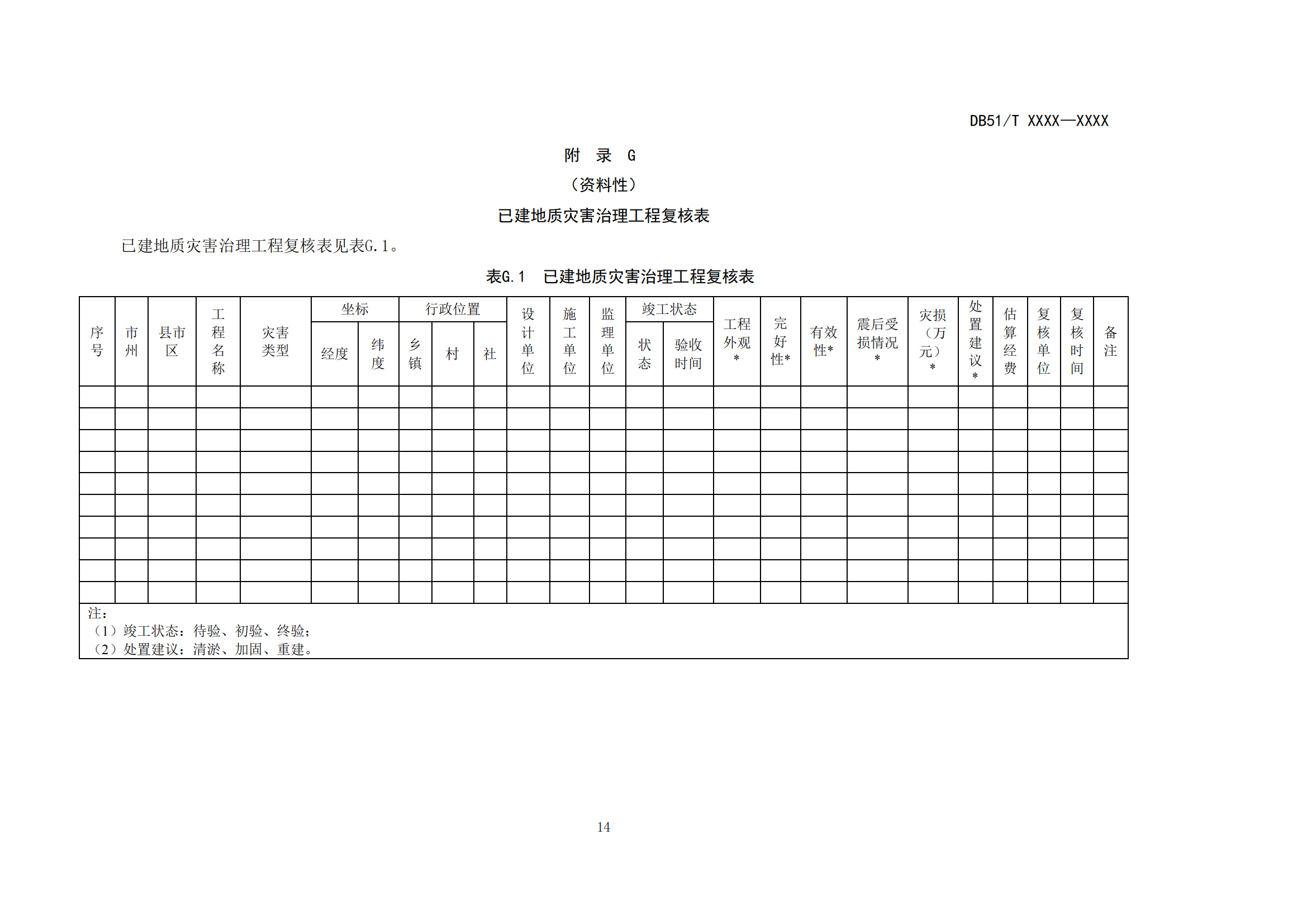 DB51/T XXXX—XXXX

附 录 G

（资料性）

已建地质灾害治理工程复核表

已建地质灾害治理工程复核表见表G.1。

表G.1 已建地质灾害治理工程复核表

| 序号 | 市州 | 县市区 | 工程名称 | 灾害类型 | 坐标 经度 | 坐标 纬度 | 行政位置 乡镇 | 行政位置 村 | 行政位置 社 | 设计单位 | 施工单位 | 监理单位 | 竣工状态 状态 | 竣工状态 验收时间 | 工程外观* | 完好性* | 有效性* | 震后受损情况* | 灾损（万元）* | 处置建议* | 估算经费 | 复核单位 | 复核时间 | 备注 |
|---|---|---|---|---|---|---|---|---|---|---|---|---|---|---|---|---|---|---|---|---|---|---|---|---|
| | | | | | | | | | | | | | | | | | | | | | | | | |
| | | | | | | | | | | | | | | | | | | | | | | | | |
| | | | | | | | | | | | | | | | | | | | | | | | | |
| | | | | | | | | | | | | | | | | | | | | | | | | |
| | | | | | | | | | | | | | | | | | | | | | | | | |
| | | | | | | | | | | | | | | | | | | | | | | | | |
| | | | | | | | | | | | | | | | | | | | | | | | | |
| | | | | | | | | | | | | | | | | | | | | | | | | |
| | | | | | | | | | | | | | | | | | | | | | | | | |
| | | | | | | | | | | | | | | | | | | | | | | | | |

注：
（1）竣工状态：待验、初验、终验；
（2）处置建议：清淤、加固、重建。

14